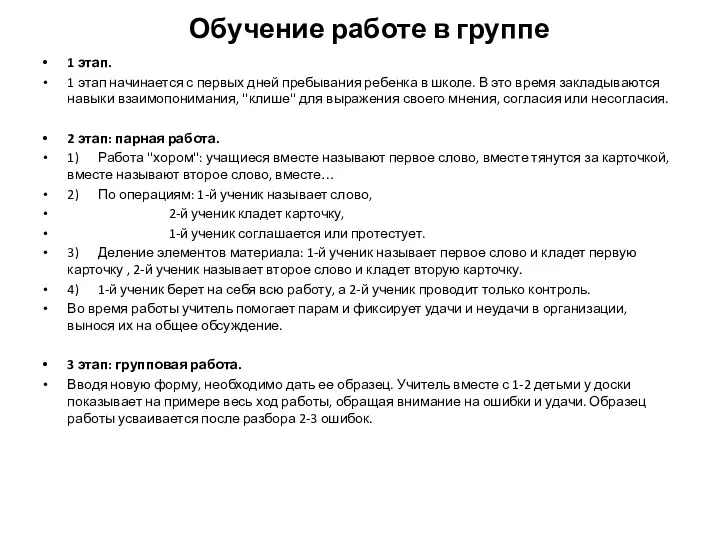 Обучение работе в группе

• 1 этап.
• 1 этап начинается с первых дней пребывания ребенка в школе. В это время закладываются навыки взаимопонимания, "клише" для выражения своего мнения, согласия или несогласия.

• 2 этап: парная работа.
• 1) Работа "хором": учащиеся вместе называют первое слово, вместе тянутся за карточкой, вместе называют второе слово, вместе…
• 2) По операциям: 1-й ученик называет слово,
• 2-й ученик кладет карточку,
• 1-й ученик соглашается или протестует.
• 3) Деление элементов материала: 1-й ученик называет первое слово и кладет первую карточку , 2-й ученик называет второе слово и кладет вторую карточку.
• 4) 1-й ученик берет на себя всю работу, а 2-й ученик проводит только контроль.
• Во время работы учитель помогает парам и фиксирует удачи и неудачи в организации, вынося их на общее обсуждение.

• 3 этап: групповая работа.
• Вводя новую форму, необходимо дать ее образец. Учитель вместе с 1-2 детьми у доски показывает на примере весь ход работы, обращая внимание на ошибки и удачи. Образец работы усваивается после разбора 2-3 ошибок.